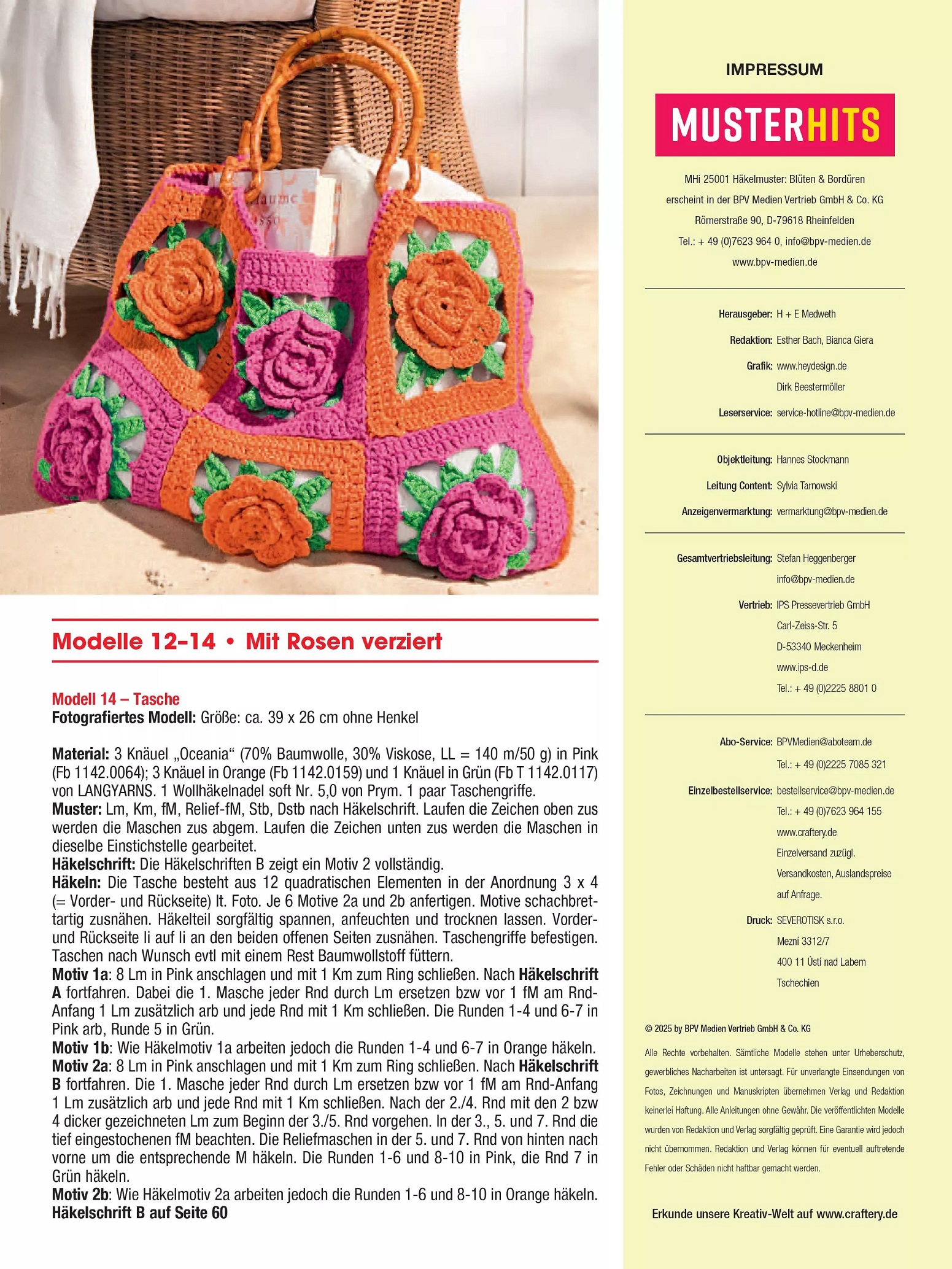 Modelle 12–14 • Mit Rosen verziert

Modell 14 – Tasche
Fotografiertes Modell: Größe: ca. 39 x 26 cm ohne Henkel

Material: 3 Knäuel „Oceania“ (70% Baumwolle, 30% Viskose, LL = 140 m/50 g) in Pink (Fb 1142.0064); 3 Knäuel in Orange (Fb 1142.0159) und 1 Knäuel in Grün (Fb T 1142.0117) von LANGYARNS. 1 Wollhäkelnadel soft Nr. 5,0 von Prym. 1 paar Taschengriffe.
Muster: Lm, Km, fM, Relief-fM, Stb, Dstb nach Häkelschrift. Laufen die Zeichen oben zus werden die Maschen zus abgem. Laufen die Zeichen unten zus werden die Maschen in dieselbe Einstichstelle gearbeitet.
Häkelschrift: Die Häkelschriften B zeigt ein Motiv 2 vollständig.
Häkeln: Die Tasche besteht aus 12 quadratischen Elementen in der Anordnung 3 x 4 (= Vorder- und Rückseite) lt. Foto. Je 6 Motive 2a und 2b anfertigen. Motive schachbrettartig zusnähen. Häkelteil sorgfältig spannen, anfeuchten und trocknen lassen. Vorder- und Rückseite li auf li an den beiden offenen Seiten zusnähen. Taschengriffe befestigen. Taschen nach Wunsch evtl mit einem Rest Baumwollstoff füttern.
Motiv 1a: 8 Lm in Pink anschlagen und mit 1 Km zum Ring schließen. Nach Häkelschrift A fortfahren. Dabei die 1. Masche jeder Rnd durch Lm ersetzen bzw vor 1 fM am Rnd-Anfang 1 Lm zusätzlich arb und jede Rnd mit 1 Km schließen. Die Runden 1-4 und 6-7 in Pink arb, Runde 5 in Grün.
Motiv 1b: Wie Häkelmotiv 1a arbeiten jedoch die Runden 1-4 und 6-7 in Orange häkeln.
Motiv 2a: 8 Lm in Pink anschlagen und mit 1 Km zum Ring schließen. Nach Häkelschrift B fortfahren. Die 1. Masche jeder Rnd durch Lm ersetzen bzw vor 1 fM am Rnd-Anfang 1 Lm zusätzlich arb und jede Rnd mit 1 Km schließen. Nach der 2./4. Rnd mit den 2 bzw 4 dicker gezeichneten Lm zum Beginn der 3./5. Rnd vorgehen. In der 3., 5. und 7. Rnd die tief eingestochenen fM beachten. Die Reliefmaschen in der 5. und 7. Rnd von hinten nach vorne um die entsprechende M häkeln. Die Runden 1-6 und 8-10 in Pink, die Rnd 7 in Grün häkeln.
Motiv 2b: Wie Häkelmotiv 2a arbeiten jedoch die Runden 1-6 und 8-10 in Orange häkeln.
Häkelschrift B auf Seite 60

IMPRESSUM
MUSTERHITS
MHi 25001 Häkelmuster: Blüten & Bordüren
erscheint in der BPV Medien Vertrieb GmbH & Co. KG
Römerstraße 90, D-79618 Rheinfelden
Tel.: + 49 (0)7623 964 0, info@bpv-medien.de
www.bpv-medien.de

Herausgeber: H + E Medweth
Redaktion: Esther Bach, Bianca Giera
Grafik: www.heydesign.de
Dirk Beestermöller
Leserservice: service-hotline@bpv-medien.de

Objektleitung: Hannes Stockmann
Leitung Content: Sylvia Tarnowski
Anzeigenvermarktung: vermarktung@bpv-medien.de

Gesamtvertriebsleitung: Stefan Heggenberger
info@bpv-medien.de
Vertrieb: IPS Pressevertrieb GmbH
Carl-Zeiss-Str. 5
D-53340 Meckenheim
www.ips-d.de
Tel.: + 49 (0)2225 8801 0

Abo-Service: BPVMedien@aboteam.de
Tel.: + 49 (0)2225 7085 321
Einzelbestellservice: bestellservice@bpv-medien.de
Tel.: + 49 (0)7623 964 155
www.craftery.de
Einzelversand zuzügl. Versandkosten, Auslandspreise auf Anfrage.
Druck: SEVEROTISK s.r.o.
Mezní 3312/7
400 11 Ústí nad Labem
Tschechien

© 2025 by BPV Medien Vertrieb GmbH & Co. KG
Alle Rechte vorbehalten. Sämtliche Modelle stehen unter Urheberschutz, gewerbliches Nacharbeiten ist untersagt. Für unverlangte Einsendungen von Fotos, Zeichnungen und Manuskripten übernehmen Verlag und Redaktion keinerlei Haftung. Alle Anleitungen ohne Gewähr. Die veröffentlichten Modelle wurden von Redaktion und Verlag sorgfältig geprüft. Eine Garantie wird jedoch nicht übernommen. Redaktion und Verlag können für eventuell auftretende Fehler oder Schäden nicht haftbar gemacht werden.

Erkunde unsere Kreativ-Welt auf www.craftery.de